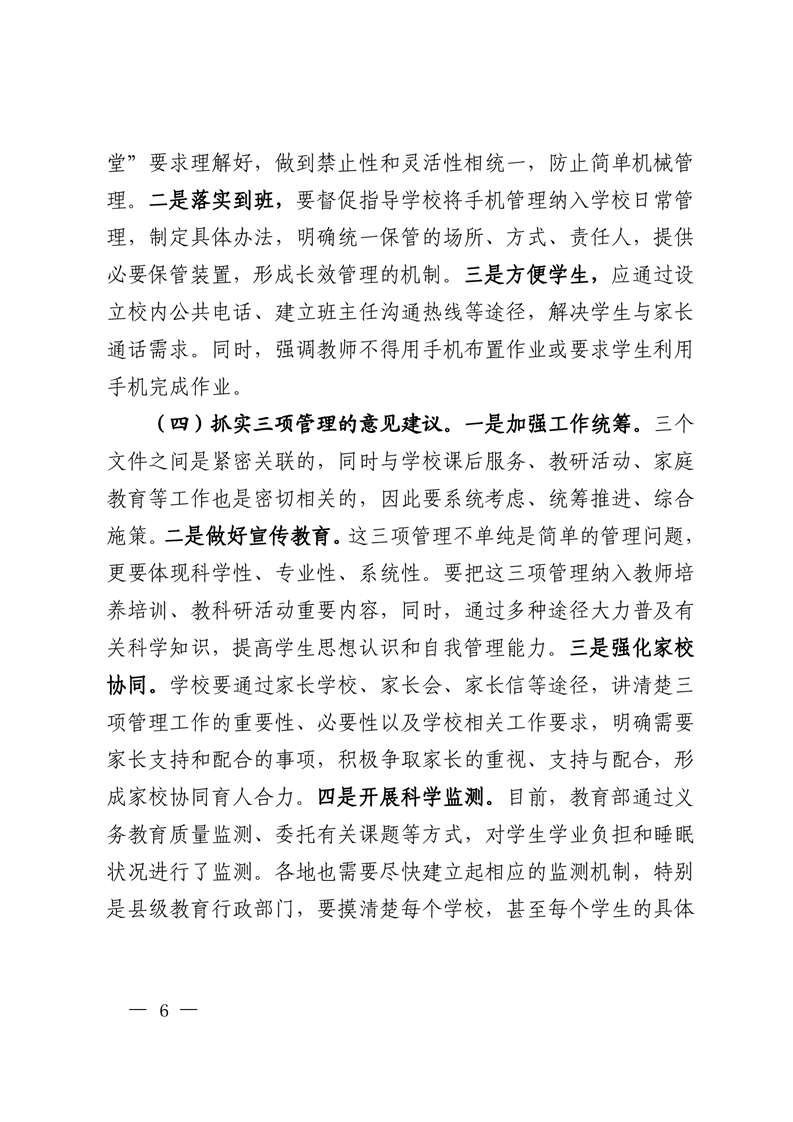 堂”要求理解好，做到禁止性和灵活性相统一，防止简单机械管理。二是落实到班，要督促指导学校将手机管理纳入学校日常管理，制定具体办法，明确统一保管的场所、方式、责任人，提供必要保管装置，形成长效管理的机制。三是方便学生，应通过设立校内公共电话、建立班主任沟通热线等途径，解决学生与家长通话需求。同时，强调教师不得用手机布置作业或要求学生利用手机完成作业。

（四）抓实三项管理的意见建议。一是加强工作统筹。三个文件之间是紧密关联的，同时与学校课后服务、教研活动、家庭教育等工作也是密切相关的，因此要系统考虑、统筹推进、综合施策。二是做好宣传教育。这三项管理不单纯是简单的管理问题，更要体现科学性、专业性、系统性。要把这三项管理纳入教师培养培训、教科研活动重要内容，同时，通过多种途径大力普及有关科学知识，提高学生思想认识和自我管理能力。三是强化家校协同。学校要通过家长学校、家长会、家长信等途径，讲清楚三项管理工作的重要性、必要性以及学校相关工作要求，明确需要家长支持和配合的事项，积极争取家长的重视、支持与配合，形成家校协同育人合力。四是开展科学监测。目前，教育部通过义务教育质量监测、委托有关课题等方式，对学生学业负担和睡眠状况进行了监测。各地也需要尽快建立起相应的监测机制，特别是县级教育行政部门，要摸清楚每个学校，甚至每个学生的具体

— 6 —